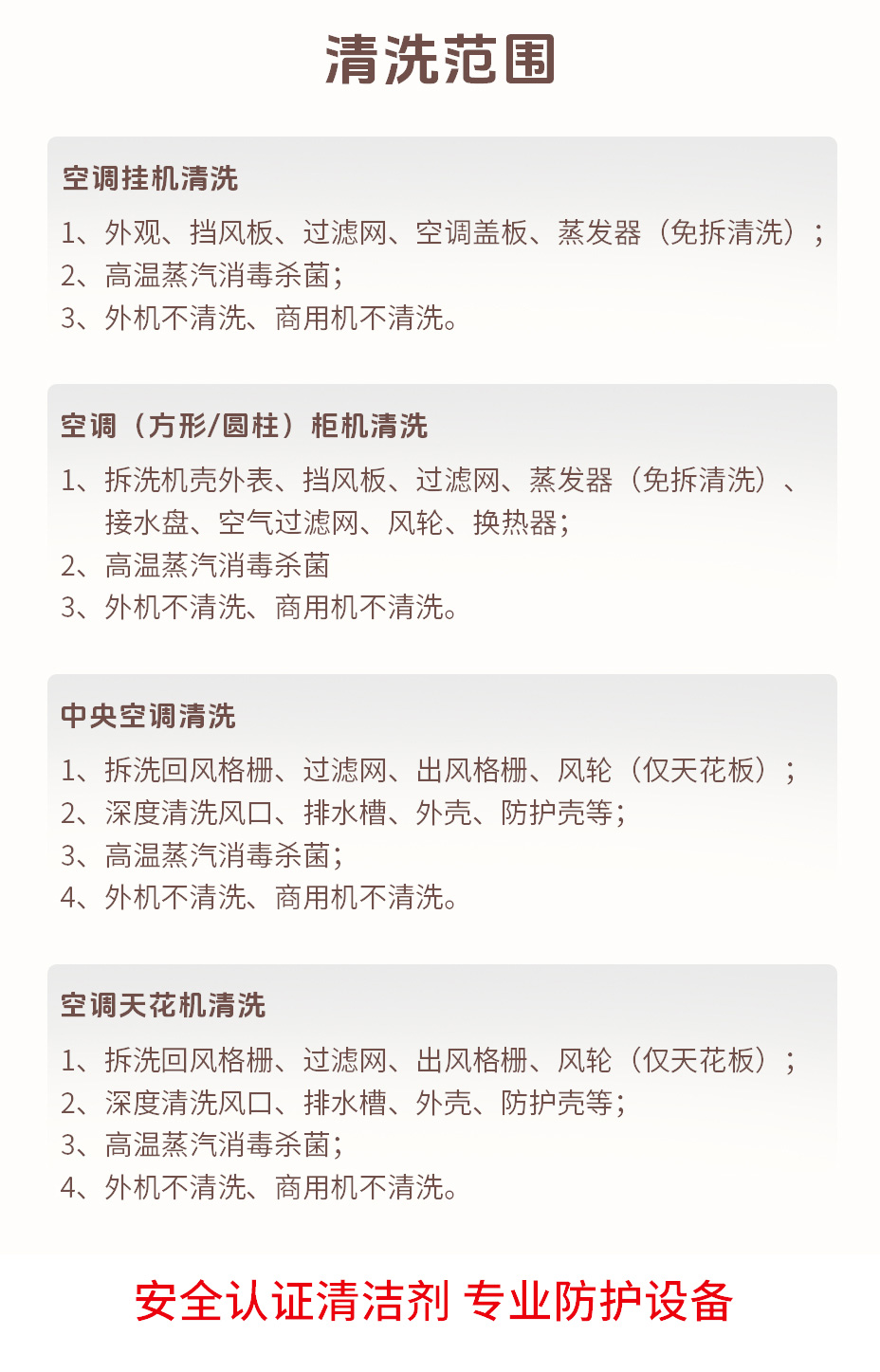 清洗范围

空调挂机清洗

1、外观、挡风板、过滤网、空调盖板、蒸发器（免拆清洗）；
2、高温蒸汽消毒杀菌;
3、外机不清洗、商用机不清洗。

空调（方形/圆柱）柜机清洗

1、拆洗机壳外表、挡风板、过滤网、蒸发器（免拆清洗）、接水盘、空气过滤网、风轮、换热器;
2、高温蒸汽消毒杀菌
3、外机不清洗、商用机不清洗。

中央空调清洗

1、拆洗回风格栅、过滤网、出风格栅、风轮（仅天花板）；
2、深度清洗风口、排水槽、外壳、防护壳等;
3、高温蒸汽消毒杀菌;
4、外机不清洗、商用机不清洗。

空调天花机清洗

1、拆洗回风格栅、过滤网、出风格栅、风轮（仅天花板）；
2、深度清洗风口、排水槽、外壳、防护壳等;
3、高温蒸汽消毒杀菌;
4、外机不清洗、商用机不清洗。

安全认证清洁剂 专业防护设备